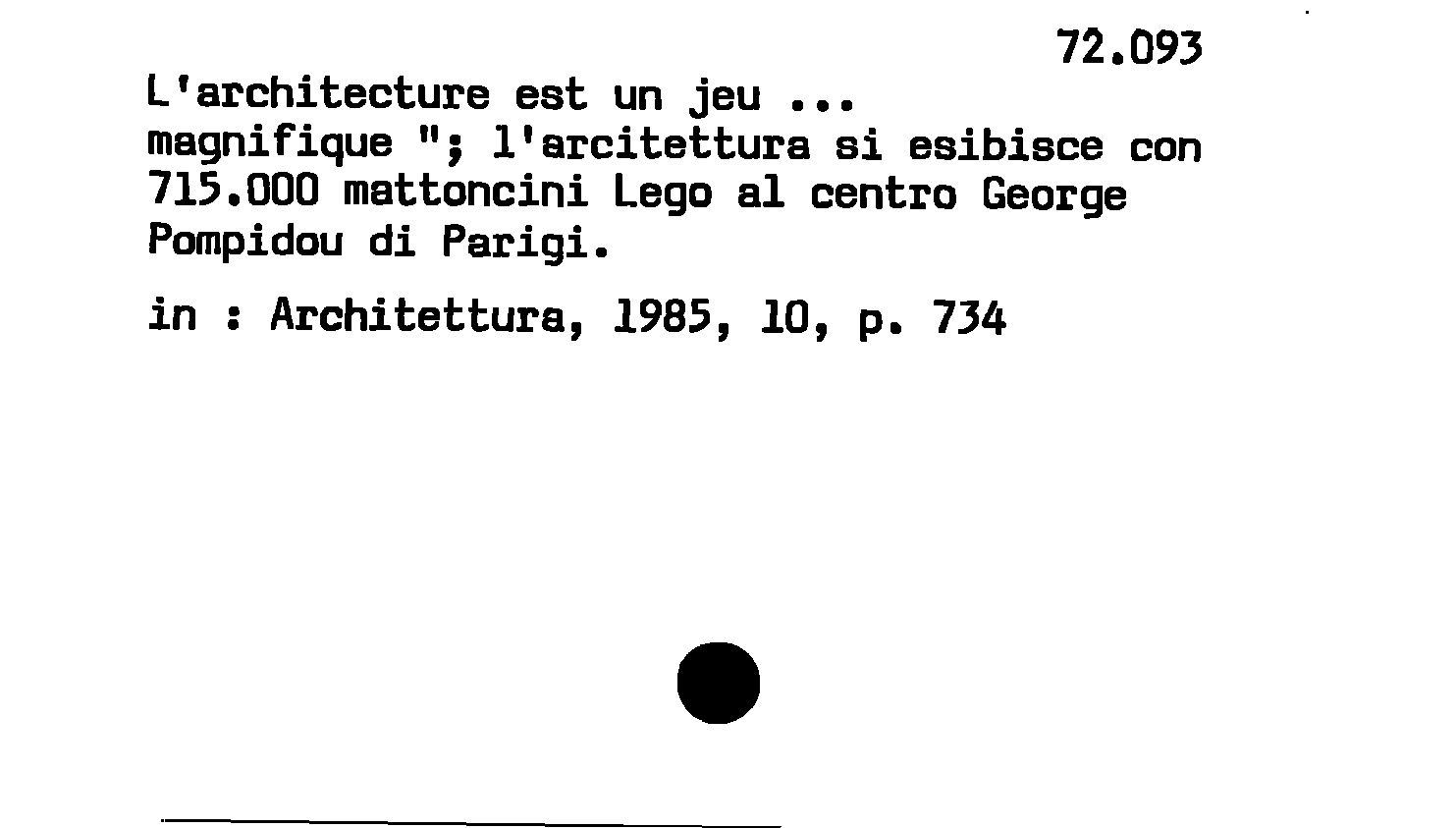 72.093

L'architecture est un jeu ... magnifique "; l'arcitettura si esibisce con 715.000 mattoncini Lego al centro George Pompidou di Parigi.

in : Architettura, 1985, 10, p. 734